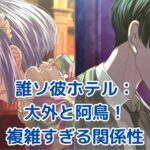 誰ソ彼ホテル：
大外と阿鳥！
複雑すぎる関係性